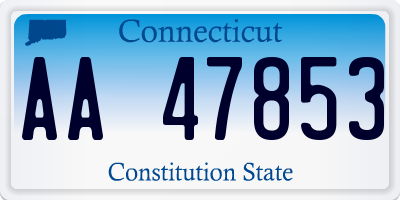 Connecticut

AA 47853

Constitution State